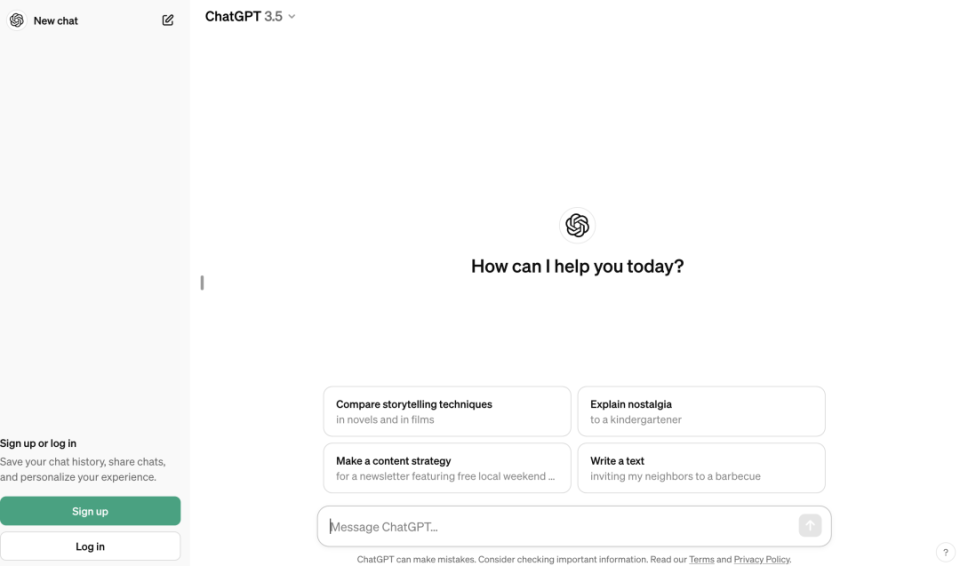 New chat

Sign up or log in

Save your chat history, share chats, and personalize your experience.

Sign up

Log in

ChatGPT 3.5

How can I help you today?

Compare storytelling techniques
in novels and in films

Explain nostalgia
to a kindergartener

Make a content strategy
for a newsletter featuring free local weekend ...

Write a text
inviting my neighbors to a barbecue

Message ChatGPT...

ChatGPT can make mistakes. Consider checking important information. Read our Terms and Privacy Policy.

?